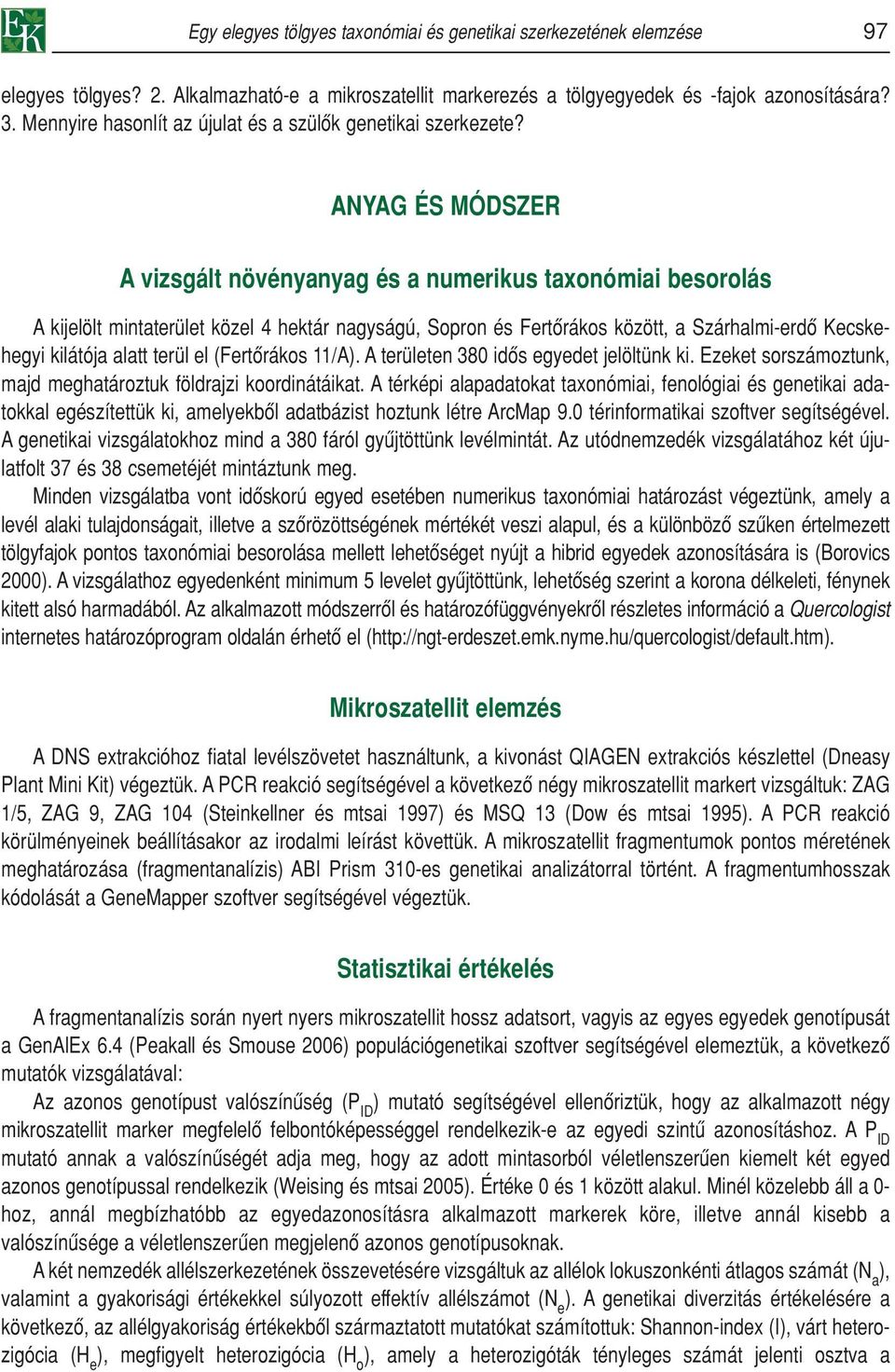 EK

Egy elegyes tölgyes taxonómiai és genetikai szerkezetének elemzése 97

elegyes tölgyes? 2. Alkalmazható-e a mikroszatellit markerezés a tölgyegyedek és -fajok azonosítására? 3. Mennyire hasonlít az újulat és a szülők genetikai szerkezete?

ANYAG ÉS MÓDSZER

A vizsgált növényanyag és a numerikus taxonómiai besorolás

A kijelölt mintaterület közel 4 hektár nagyságú, Sopron és Fertőrákos között, a Szárhalmi-erdő Kecskehegyi kilátója alatt terül el (Fertőrákos 11/A). A területen 380 idős egyedet jelöltünk ki. Ezeket sorszámoztunk, majd meghatároztuk földrajzi koordinátáikat. A térképi alapadatokat taxonómiai, fenológiai és genetikai adatokkal egészítettük ki, amelyekből adatbázist hoztunk létre ArcMap 9.0 térinformatikai szoftver segítségével. A genetikai vizsgálatokhoz mind a 380 fáról gyűjtöttünk levélmintát. Az utódnemzedék vizsgálatához két újulatfolt 37 és 38 csemetéjét mintáztunk meg.

Minden vizsgálatba vont időskorú egyed esetében numerikus taxonómiai határozást végeztünk, amely a levél alaki tulajdonságait, illetve a szőrözöttségének mértékét veszi alapul, és a különböző szűken értelmezett tölgyfajok pontos taxonómiai besorolása mellett lehetőséget nyújt a hibrid egyedek azonosítására is (Borovics 2000). A vizsgálathoz egyedenként minimum 5 levelet gyűjtöttünk, lehetőség szerint a korona délkeleti, fénynek kitett alsó harmadából. Az alkalmazott módszerről és határozófüggvényekről részletes információ a Quercologist internetes határozóprogram oldalán érhető el (http://ngt-erdeszet.emk.nyme.hu/quercologist/default.htm).

Mikroszatellit elemzés

A DNS extrakcióhoz fiatal levélszövetet használtunk, a kivonást QIAGEN extrakciós készlettel (Dneasy Plant Mini Kit) végeztük. A PCR reakció segítségével a következő négy mikroszatellit markert vizsgáltuk: ZAG 1/5, ZAG 9, ZAG 104 (Steinkellner és mtsai 1997) és MSQ 13 (Dow és mtsai 1995). A PCR reakció körülményeinek beállításakor az irodalmi leírást követtük. A mikroszatellit fragmentumok pontos méretének meghatározása (fragmentanalízis) ABI Prism 310-es genetikai analizátorral történt. A fragmentumhosszak kódolását a GeneMapper szoftver segítségével végeztük.

Statisztikai értékelés

A fragmentanalízis során nyert nyers mikroszatellit hossz adatsort, vagyis az egyes egyedek genotípusát a GenAlEx 6.4 (Peakall és Smouse 2006) populációgenetikai szoftver segítségével elemeztük, a következő mutatók vizsgálatával:

Az azonos genotípust valószínűség ($P_{ID}$) mutató segítségével ellenőriztük, hogy az alkalmazott négy mikroszatellit marker megfelelő felbontóképességgel rendelkezik-e az egyedi szintű azonosításhoz. A $P_{ID}$ mutató annak a valószínűségét adja meg, hogy az adott mintasorból véletlenszerűen kiemelt két egyed azonos genotípussal rendelkezik (Weising és mtsai 2005). Értéke 0 és 1 között alakul. Minél közelebb áll a 0-hoz, annál megbízhatóbb az egyedazonosításra alkalmazott markerek köre, illetve annál kisebb a valószínűsége a véletlenszerűen megjelenő azonos genotípusoknak.

A két nemzedék allélszerkezetének összevetésére vizsgáltuk az allélok lokuszonkénti átlagos számát ($N_a$), valamint a gyakorisági értékekkel súlyozott effektív allélszámot ($N_e$). A genetikai diverzitás értékelésére a következő, az allélgyakoriság értékekből származtatott mutatókat számítottuk: Shannon-index (I), várt heterozigócia ($H_e$), megfigyelt heterozigócia ($H_o$), amely a heterozigóták tényleges számát jelenti osztva a